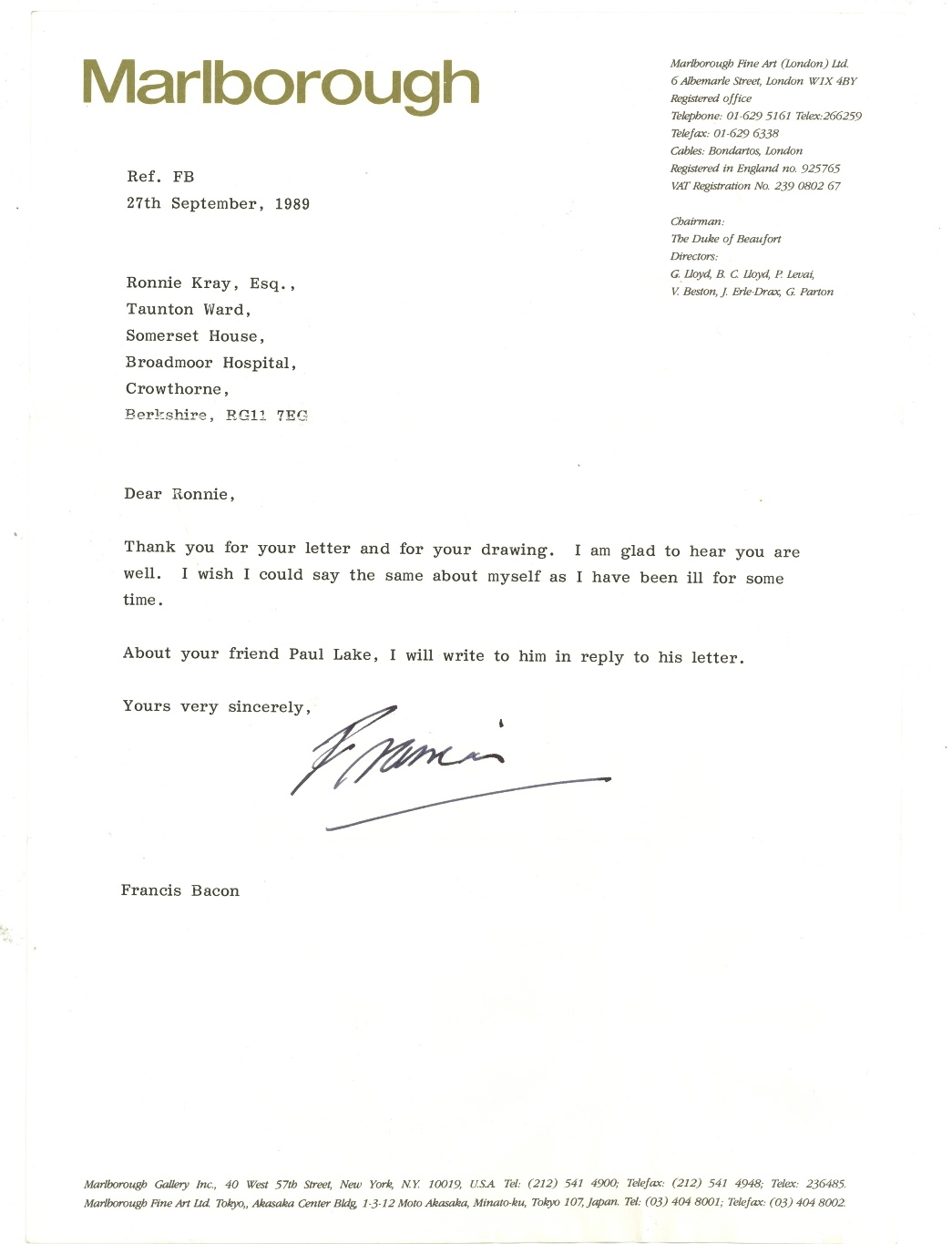 Marlborough

Marlborough Fine Art (London) Ltd.
6 Albemarle Street, London W1X 4BY
Registered office
Telephone: 01-629 5161 Telex:266259
Telefax: 01-629 6338
Cables: Bondartos, London
Registered in England no. 925765
VAT Registration No. 239 0802 67

Chairman:
The Duke of Beaufort
Directors:
G. Lloyd, B. C. Lloyd, P. Levai,
V. Beston, J. Erle-Drax, G. Parton

Ref. FB
27th September, 1989

Ronnie Kray, Esq.,
Taunton Ward,
Somerset House,
Broadmoor Hospital,
Crowthorne,
Berkshire, RG11 7EG

Dear Ronnie,

Thank you for your letter and for your drawing. I am glad to hear you are well. I wish I could say the same about myself as I have been ill for some time.

About your friend Paul Lake, I will write to him in reply to his letter.

Yours very sincerely,

Francis

Francis Bacon

Marlborough Gallery Inc., 40 West 57th Street, New York, N.Y. 10019, U.S.A. Tel: (212) 541 4900; Telefax: (212) 541 4948; Telex: 236485.
Marlborough Fine Art Ltd. Tokyo,, Akasaka Center Bldg, 1-3-12 Moto Akasaka, Minato-ku, Tokyo 107, Japan. Tel: (03) 404 8001; Telefax: (03) 404 8002.